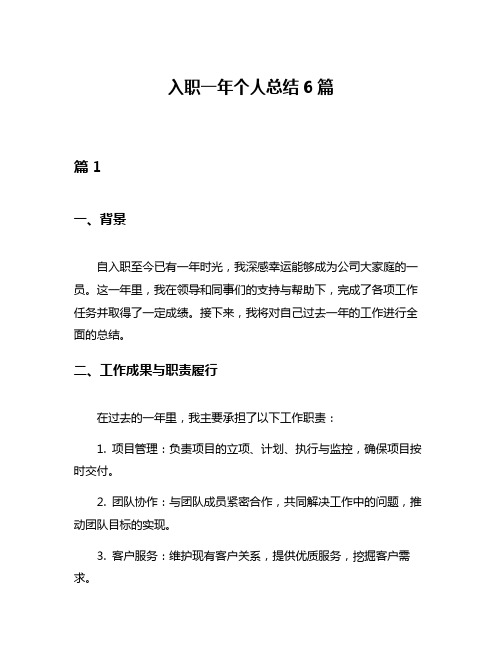 入职一年个人总结 6 篇

篇 1

一、背景

自入职至今已有一年时光，我深感幸运能够成为公司大家庭的一员。这一年里，我在领导和同事们的支持与帮助下，完成了各项工作任务并取得了一定成绩。接下来，我将对自己过去一年的工作进行全面的总结。

二、工作成果与职责履行

在过去的一年里，我主要承担了以下工作职责：

1. 项目管理：负责项目的立项、计划、执行与监控，确保项目按时交付。

2. 团队协作：与团队成员紧密合作，共同解决工作中的问题，推动团队目标的实现。

3. 客户服务：维护现有客户关系，提供优质服务，挖掘客户需求。